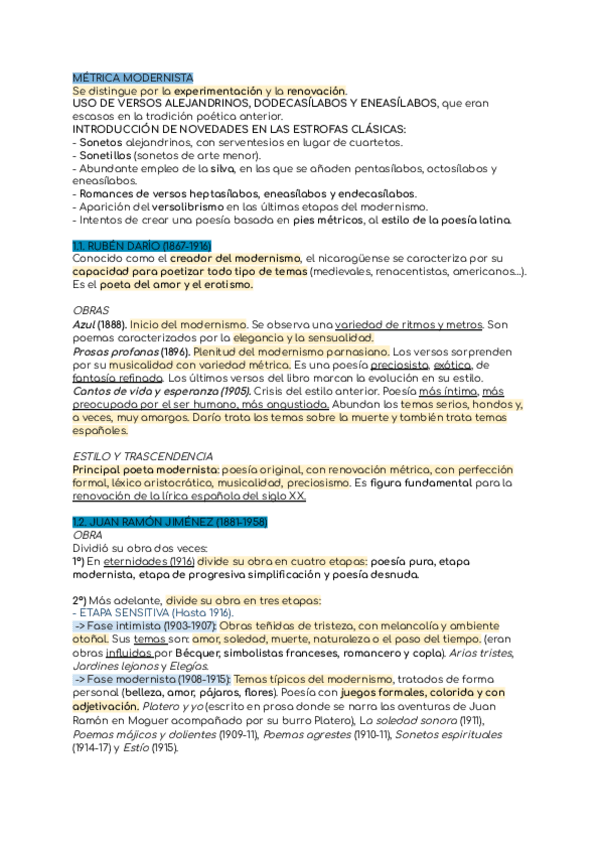 MÉTRICA MODERNISTA
Se distingue por la experimentación y la renovación.
USO DE VERSOS ALEJANDRINOS, DODECASÍLABOS Y ENEASÍLABOS, que eran escasos en la tradición poética anterior.
INTRODUCCIÓN DE NOVEDADES EN LAS ESTROFAS CLÁSICAS:
- Sonetos alejandrinos, con serventesios en lugar de cuartetos.
- Sonetillos (sonetos de arte menor).
- Abundante empleo de la silva, en las que se añaden pentasílabos, octosílabos y eneasílabos.
- Romances de versos heptasílabos, eneasílabos y endecasílabos.
- Aparición del versolibrismo en las últimas etapas del modernismo.
- Intentos de crear una poesía basada en pies métricos, al estilo de la poesía latina.

1.1. RUBÉN DARÍO (1867-1916)
Conocido como el creador del modernismo, el nicaragüense se caracteriza por su capacidad para poetizar todo tipo de temas (medievales, renacentistas, americanos...). Es el poeta del amor y el erotismo.

OBRAS
Azul (1888). Inicio del modernismo. Se observa una variedad de ritmos y metros. Son poemas caracterizados por la elegancia y la sensualidad.
Prosas profanas (1896). Plenitud del modernismo parnasiano. Los versos sorprenden por su musicalidad con variedad métrica. Es una poesía preciosista, exótica, de fantasía refinada. Los últimos versos del libro marcan la evolución en su estilo.
Cantos de vida y esperanza (1905). Crisis del estilo anterior. Poesía más íntima, más preocupada por el ser humano, más angustiada. Abundan los temas serios, hondos y, a veces, muy amargos. Darío trata los temas sobre la muerte y también trata temas españoles.

ESTILO Y TRASCENDENCIA
Principal poeta modernista: poesía original, con renovación métrica, con perfección formal, léxico aristocrático, musicalidad, preciosismo. Es figura fundamental para la renovación de la lírica española del siglo XX.

1.2. JUAN RAMÓN JIMÉNEZ (1881-1958)
OBRA
Dividió su obra dos veces:
1º) En eternidades (1916) divide su obra en cuatro etapas: poesía pura, etapa modernista, etapa de progresiva simplificación y poesía desnuda.

2º) Más adelante, divide su obra en tres etapas:
- ETAPA SENSITIVA (Hasta 1916).
-> Fase intimista (1903-1907): Obras teñidas de tristeza, con melancolía y ambiente otoñal. Sus temas son: amor, soledad, muerte, naturaleza o el paso del tiempo. (eran obras influidas por Bécquer, simbolistas franceses, romancero y copla). Arias tristes, Jardines lejanos y Elegías.
-> Fase modernista (1908-1915): Temas típicos del modernismo, tratados de forma personal (belleza, amor, pájaros, flores). Poesía con juegos formales, colorida y con adjetivación. Platero y yo (escrito en prosa donde se narra las aventuras de Juan Ramón en Moguer acompañado por su burro Platero), La soledad sonora (1911), Poemas májicos y dolientes (1909-11), Poemas agrestes (1910-11), Sonetos espirituales (1914-17) y Estío (1915).